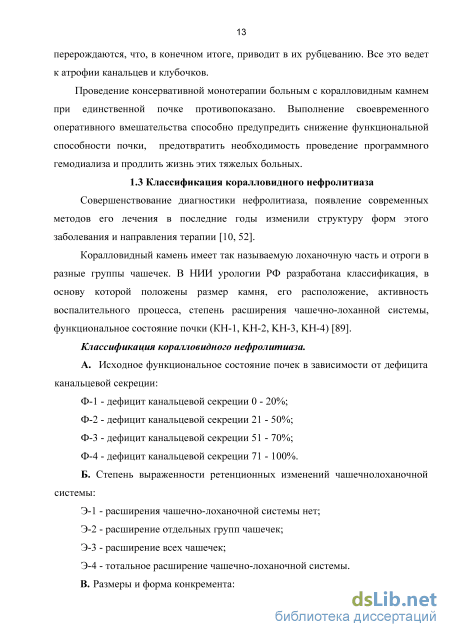 13

перерождаются, что, в конечном итоге, приводит в их рубцеванию. Все это ведет к атрофии канальцев и клубочков.

Проведение консервативной монотерапии больным с коралловидным камнем при единственной почке противопоказано. Выполнение своевременного оперативного вмешательства способно предупредить снижение функциональной способности почки, предотвратить необходимость проведение программного гемодиализа и продлить жизнь этих тяжелых больных.

1.3 Классификация коралловидного нефролитиаза

Совершенствование диагностики нефролитиаза, появление современных методов его лечения в последние годы изменили структуру форм этого заболевания и направления терапии [10, 52].

Коралловидный камень имеет так называемую лоханочную часть и отроги в разные группы чашечек. В НИИ урологии РФ разработана классификация, в основу которой положены размер камня, его расположение, активность воспалительного процесса, степень расширения чашечно-лоханной системы, функциональное состояние почки (КН-1, КН-2, КН-3, КН-4) [89].

Классификация коралловидного нефролитиаза.

А. Исходное функциональное состояние почек в зависимости от дефицита канальцевой секреции:

Ф-1 - дефицит канальцевой секреции 0 - 20%;

Ф-2 - дефицит канальцевой секреции 21 - 50%;

Ф-3 - дефицит канальцевой секреции 51 - 70%;

Ф-4 - дефицит канальцевой секреции 71 - 100%.

Б. Степень выраженности ретенционных изменений чашечнолоханочной системы:

Э-1 - расширения чашечно-лоханочной системы нет;

Э-2 - расширение отдельных групп чашечек;

Э-3 - расширение всех чашечек;

Э-4 - тотальное расширение чашечно-лоханочной системы.

В. Размеры и форма конкремента:

dsLib.net
библиотека диссертаций